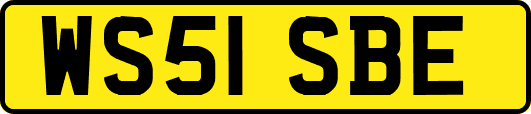 WS51 SBE